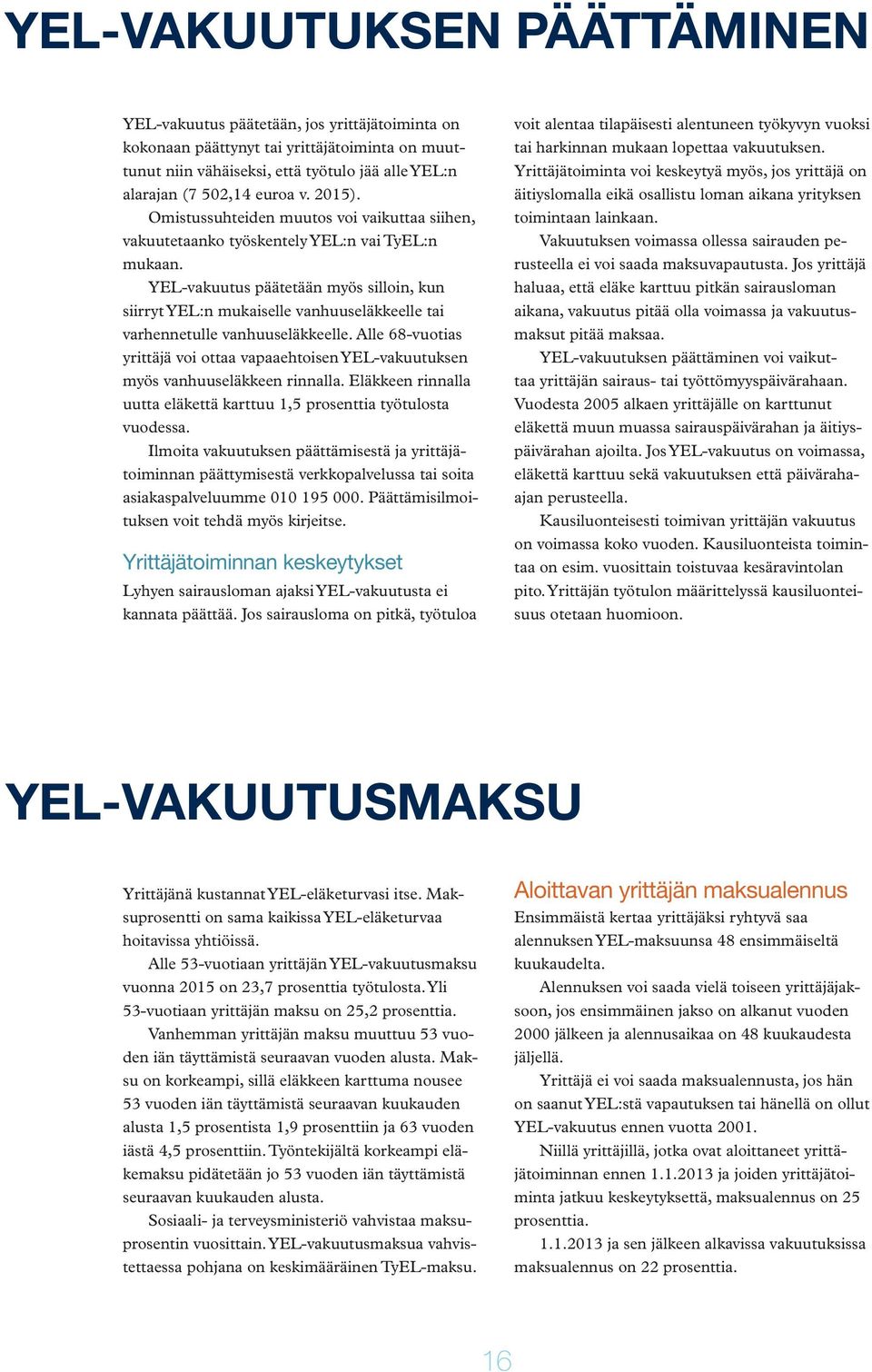 YEL-VAKUUTUKSEN PÄÄTTÄMINEN

YEL-vakuutus päätetään, jos yrittäjätoiminta on kokonaan päättynyt tai yrittäjätoiminta on muuttunut niin vähäiseksi, että työtulo jää alle YEL:n alarajan (7 502,14 euroa v. 2015).

Omistussuhteiden muutos voi vaikuttaa siihen, vakuutetaanko työskentely YEL:n vai TyEL:n mukaan.

YEL-vakuutus päätetään myös silloin, kun siirryt YEL:n mukaiselle vanhuuseläkkeelle tai varhennetulle vanhuuseläkkeelle. Alle 68-vuotias yrittäjä voi ottaa vapaaehtoisen YEL-vakuutuksen myös vanhuuseläkkeen rinnalla. Eläkkeen rinnalla uutta eläkettä karttuu 1,5 prosenttia työtulosta vuodessa.

Ilmoita vakuutuksen päättämisestä ja yrittäjätoiminnan päättymisestä verkkopalvelussa tai soita asiakaspalveluumme 010 195 000. Päättämisilmoituksen voit tehdä myös kirjeitse.

Yrittäjätoiminnan keskeytykset

Lyhyen sairausloman ajaksi YEL-vakuutusta ei kannata päättää. Jos sairausloma on pitkä, työtuloa voit alentaa tilapäisesti alentuneen työkyvyn vuoksi tai harkinnan mukaan lopettaa vakuutuksen. Yrittäjätoiminta voi keskeytyä myös, jos yrittäjä on äitiyslomalla eikä osallistu loman aikana yrityksen toimintaan lainkaan.

Vakuutuksen voimassa ollessa sairauden perusteella ei voi saada maksuvapautusta. Jos yrittäjä haluaa, että eläke karttuu pitkän sairausloman aikana, vakuutus pitää olla voimassa ja vakuutusmaksut pitää maksaa.

YEL-vakuutuksen päättäminen voi vaikuttaa yrittäjän sairaus- tai työttömyyspäivärahaan. Vuodesta 2005 alkaen yrittäjälle on karttunut eläkettä muun muassa sairauspäivärahan ja äitiyspäivärahan ajoilta. Jos YEL-vakuutus on voimassa, eläkettä karttuu sekä vakuutuksen että päivärahaajan perusteella.

Kausiluonteisesti toimivan yrittäjän vakuutus on voimassa koko vuoden. Kausiluonteista toimintaa on esim. vuosittain toistuvaa kesäravintolan pito. Yrittäjän työtulon määrittelyssä kausiluonteisuus otetaan huomioon.

YEL-VAKUUTUSMAKSU

Yrittäjänä kustannat YEL-eläketurvasi itse. Maksuprosentti on sama kaikissa YEL-eläketurvaa hoitavissa yhtiöissä.

Alle 53-vuotiaan yrittäjän YEL-vakuutusmaksu vuonna 2015 on 23,7 prosenttia työtulosta. Yli 53-vuotiaan yrittäjän maksu on 25,2 prosenttia.

Vanhemman yrittäjän maksu muuttuu 53 vuoden iän täyttämistä seuraavan vuoden alusta. Maksu on korkeampi, sillä eläkkeen karttuma nousee 53 vuoden iän täyttämistä seuraavan kuukauden alusta 1,5 prosentista 1,9 prosenttiin ja 63 vuoden iästä 4,5 prosenttiin. Työntekijältä korkeampi eläkemaksu pidätetään jo 53 vuoden iän täyttämistä seuraavan kuukauden alusta.

Sosiaali- ja terveysministeriö vahvistaa maksuprosentin vuosittain. YEL-vakuutusmaksua vahvistettaessa pohjana on keskimääräinen TyEL-maksu.

Aloittavan yrittäjän maksualennus

Ensimmäistä kertaa yrittäjäksi ryhtyvä saa alennuksen YEL-maksuunsa 48 ensimmäiseltä kuukaudelta.

Alennuksen voi saada vielä toiseen yrittäjäjaksoon, jos ensimmäinen jakso on alkanut vuoden 2000 jälkeen ja alennusaikaa on 48 kuukaudesta jäljellä.

Yrittäjä ei voi saada maksualennusta, jos hän on saanut YEL:stä vapautuksen tai hänellä on ollut YEL-vakuutus ennen vuotta 2001.

Niillä yrittäjillä, jotka ovat aloittaneet yrittäjätoiminnan ennen 1.1.2013 ja joiden yrittäjätoiminta jatkuu keskeytyksettä, maksualennus on 25 prosenttia.

1.1.2013 ja sen jälkeen alkavissa vakuutuksissa maksualennus on 22 prosenttia.

16